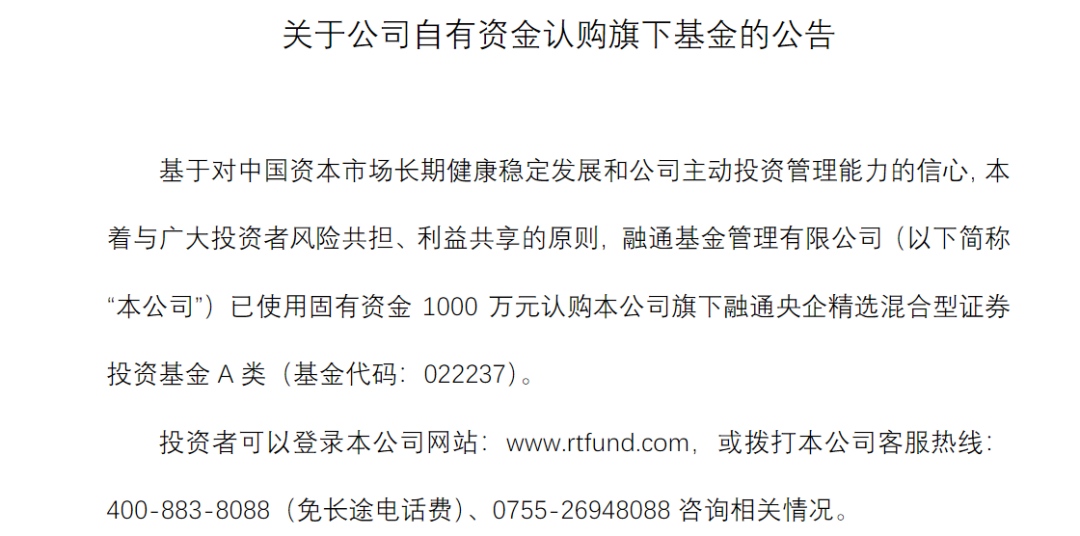 关于公司自有资金认购旗下基金的公告

基于对中国资本市场长期健康稳定发展和公司主动投资管理能力的信心，本着与广大投资者风险共担、利益共享的原则，融通基金管理有限公司（以下简称“本公司”）已使用固有资金 1000 万元认购本公司旗下融通央企精选混合型证券投资基金 A 类（基金代码：022237）。

投资者可以登录本公司网站：www.rtfund.com，或拨打本公司客服热线：400-883-8088（免长途电话费）、0755-26948088 咨询相关情况。